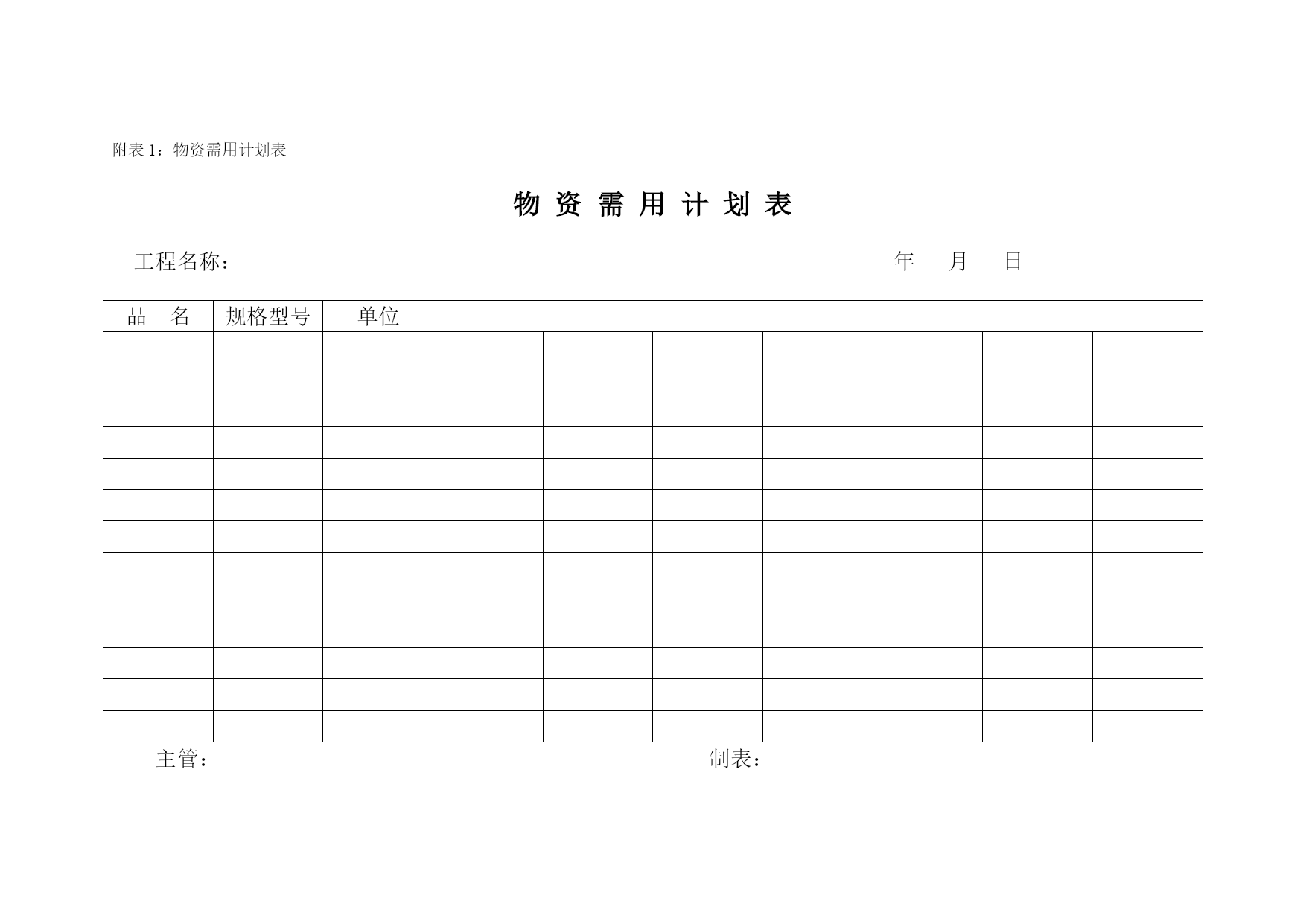 附表 1：物资需用计划表

物 资 需 用 计 划 表

工程名称： 年 月 日

| 品　名 | 规格型号 | 单位 | | | | | | | |
|---|---|---|---|---|---|---|---|---|---|
| | | | | | | | | | |
| | | | | | | | | | |
| | | | | | | | | | |
| | | | | | | | | | |
| | | | | | | | | | |
| | | | | | | | | | |
| | | | | | | | | | |
| | | | | | | | | | |
| | | | | | | | | | |
| | | | | | | | | | |
| | | | | | | | | | |
| | | | | | | | | | |
| | | | | | | | | | |
| 主管： | | | | | 制表： | | | | |